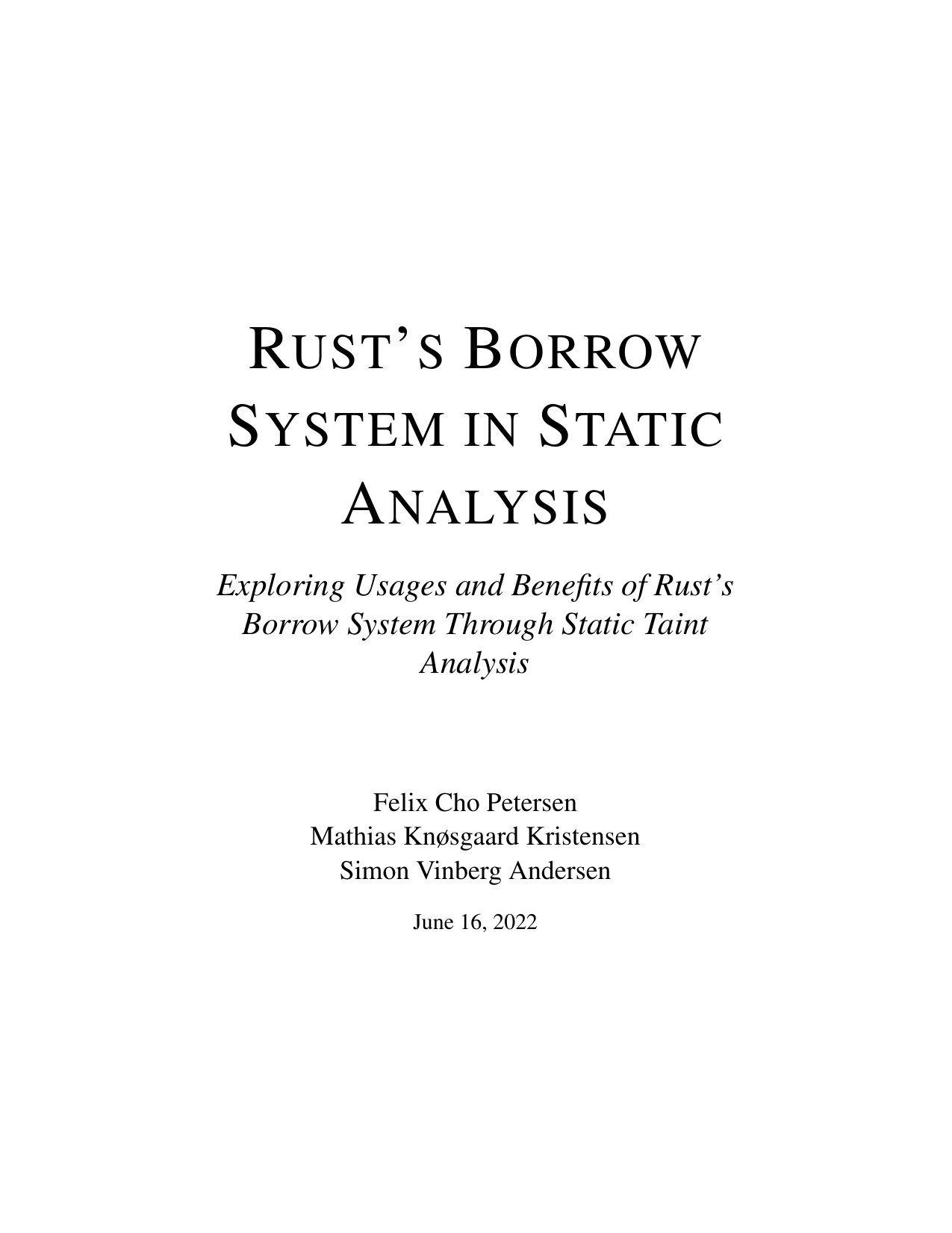 RUST'S BORROW SYSTEM IN STATIC ANALYSIS

Exploring Usages and Benefits of Rust's Borrow System Through Static Taint Analysis

Felix Cho Petersen
Mathias Knøsgaard Kristensen
Simon Vinberg Andersen

June 16, 2022